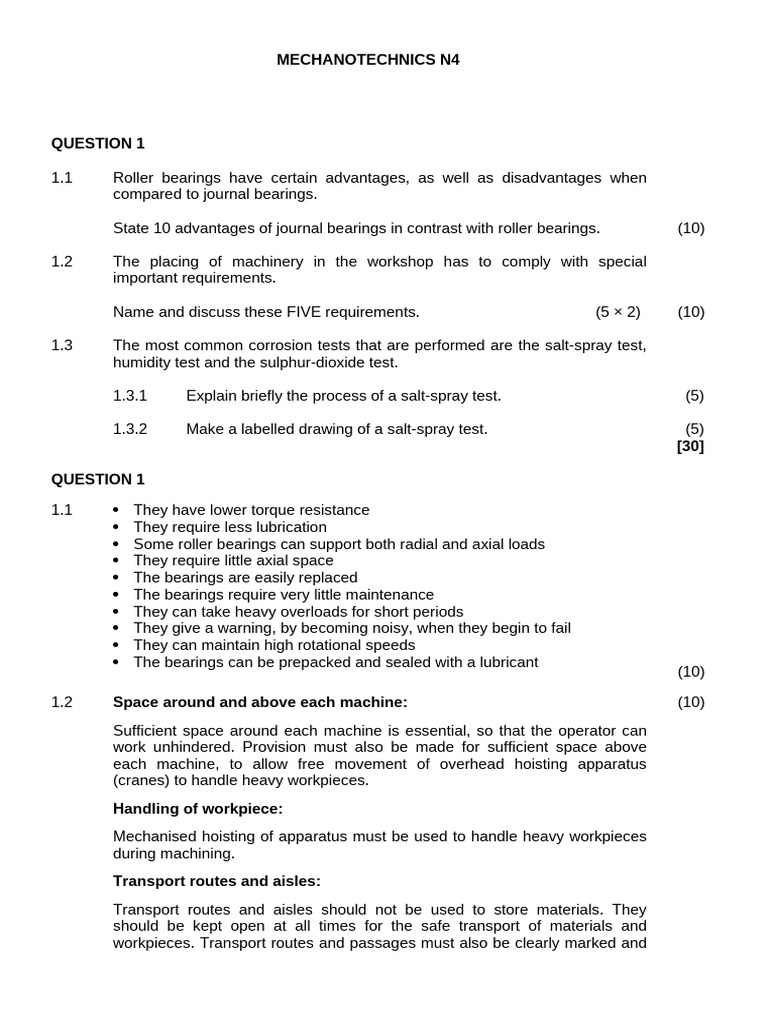 MECHANOTECHNICS N4

QUESTION 1

1.1 Roller bearings have certain advantages, as well as disadvantages when compared to journal bearings.

State 10 advantages of journal bearings in contrast with roller bearings. (10)

1.2 The placing of machinery in the workshop has to comply with special important requirements.

Name and discuss these FIVE requirements. (5 × 2) (10)

1.3 The most common corrosion tests that are performed are the salt-spray test, humidity test and the sulphur-dioxide test.

1.3.1 Explain briefly the process of a salt-spray test. (5)

1.3.2 Make a labelled drawing of a salt-spray test. (5)
[30]

QUESTION 1

1.1
• They have lower torque resistance
• They require less lubrication
• Some roller bearings can support both radial and axial loads
• They require little axial space
• The bearings are easily replaced
• The bearings require very little maintenance
• They can take heavy overloads for short periods
• They give a warning, by becoming noisy, when they begin to fail
• They can maintain high rotational speeds
• The bearings can be prepacked and sealed with a lubricant
(10)

1.2 Space around and above each machine: (10)

Sufficient space around each machine is essential, so that the operator can work unhindered. Provision must also be made for sufficient space above each machine, to allow free movement of overhead hoisting apparatus (cranes) to handle heavy workpieces.

Handling of workpiece:

Mechanised hoisting of apparatus must be used to handle heavy workpieces during machining.

Transport routes and aisles:

Transport routes and aisles should not be used to store materials. They should be kept open at all times for the safe transport of materials and workpieces. Transport routes and passages must also be clearly marked and